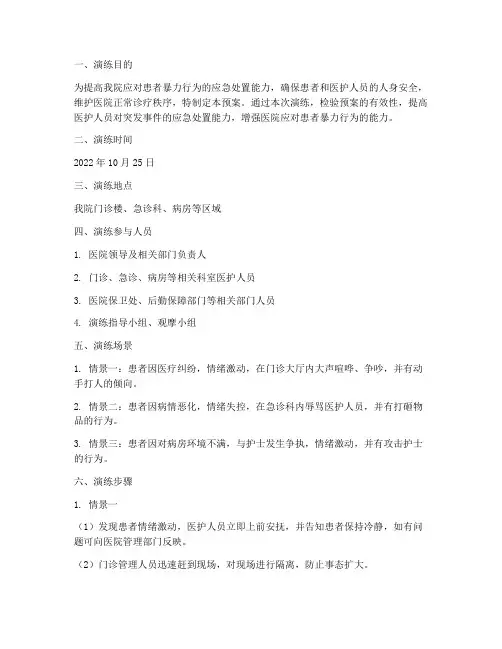 一、演练目的

为提高我院应对患者暴力行为的应急处置能力，确保患者和医护人员的人身安全，维护医院正常诊疗秩序，特制定本预案。通过本次演练，检验预案的有效性，提高医护人员对突发事件的应急处置能力，增强医院应对患者暴力行为的能力。

二、演练时间

2022 年 10 月 25 日

三、演练地点

我院门诊楼、急诊科、病房等区域

四、演练参与人员

1. 医院领导及相关部门负责人

2. 门诊、急诊、病房等相关科室医护人员

3. 医院保卫处、后勤保障部门等相关部门人员

4. 演练指导小组、观摩小组

五、演练场景

1. 情景一：患者因医疗纠纷，情绪激动，在门诊大厅内大声喧哗、争吵，并有动手打人的倾向。

2. 情景二：患者因病情恶化，情绪失控，在急诊科内辱骂医护人员，并有打砸物品的行为。

3. 情景三：患者因对病房环境不满，与护士发生争执，情绪激动，并有攻击护士的行为。

六、演练步骤

1. 情景一

（1）发现患者情绪激动，医护人员立即上前安抚，并告知患者保持冷静，如有问题可向医院管理部门反映。

（2）门诊管理人员迅速赶到现场，对现场进行隔离，防止事态扩大。